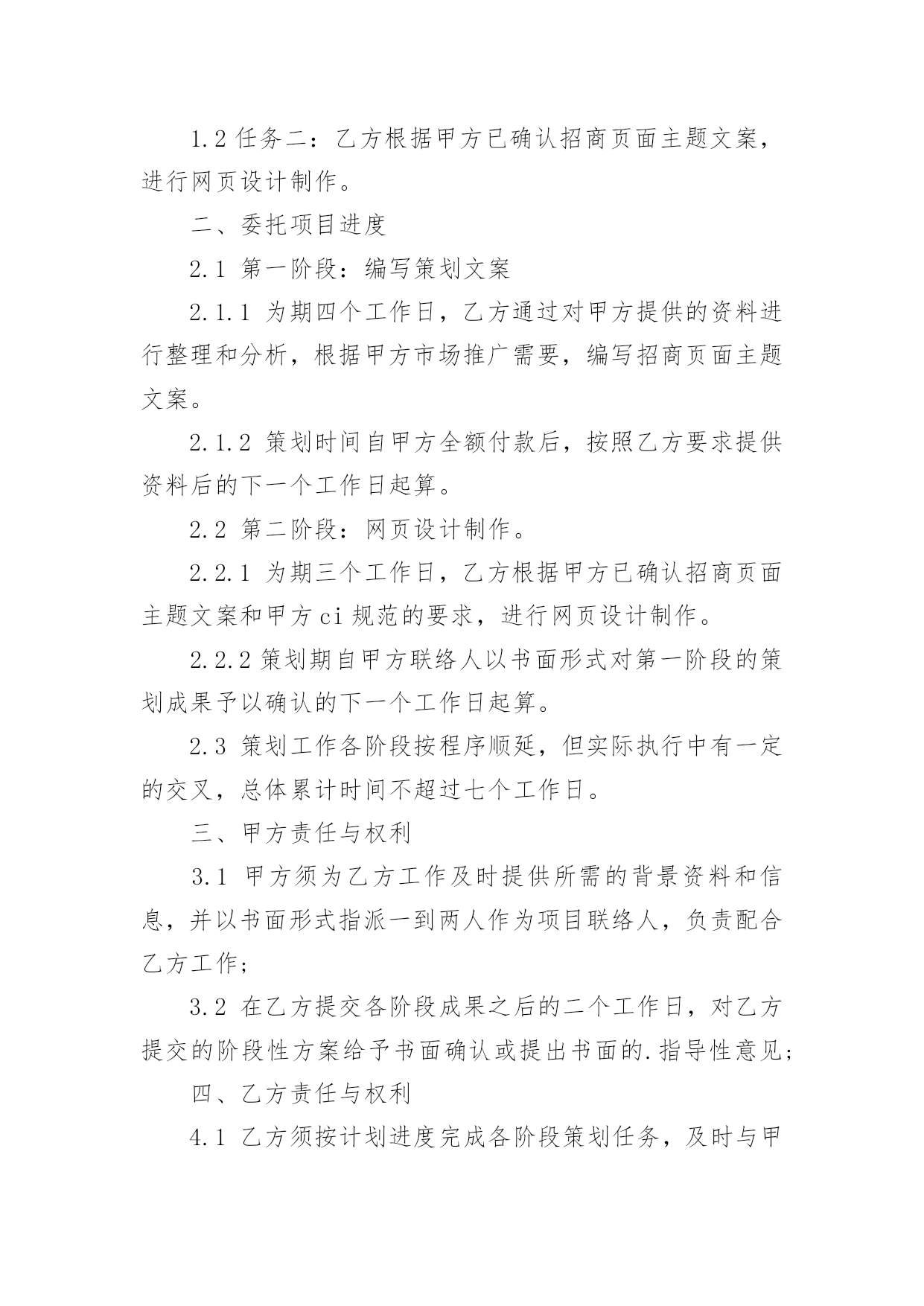 1.2 任务二：乙方根据甲方已确认招商页面主题文案，进行网页设计制作。

二、委托项目进度

2.1 第一阶段：编写策划文案

2.1.1 为期四个工作日，乙方通过对甲方提供的资料进行整理和分析，根据甲方市场推广需要，编写招商页面主题文案。

2.1.2 策划时间自甲方全额付款后，按照乙方要求提供资料后的下一个工作日起算。

2.2 第二阶段：网页设计制作。

2.2.1 为期三个工作日，乙方根据甲方已确认招商页面主题文案和甲方 ci 规范的要求，进行网页设计制作。

2.2.2 策划期自甲方联络人以书面形式对第一阶段的策划成果予以确认的下一个工作日起算。

2.3 策划工作各阶段按程序顺延，但实际执行中有一定的交叉，总体累计时间不超过七个工作日。

三、甲方责任与权利

3.1 甲方须为乙方工作及时提供所需的背景资料和信息，并以书面形式指派一到两人作为项目联络人，负责配合乙方工作；

3.2 在乙方提交各阶段成果之后的二个工作日，对乙方提交的阶段性方案给予书面确认或提出书面的.指导性意见；

四、乙方责任与权利

4.1 乙方须按计划进度完成各阶段策划任务，及时与甲